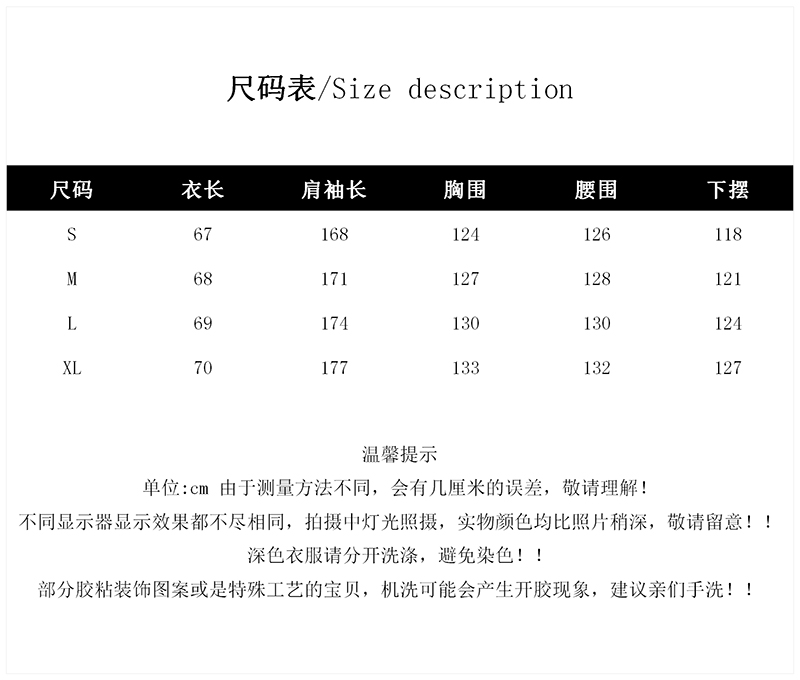 尺码表/Size description

| 尺码 | 衣长 | 肩袖长 | 胸围 | 腰围 | 下摆 |
|---|---|---|---|---|---|
| S | 67 | 168 | 124 | 126 | 118 |
| M | 68 | 171 | 127 | 128 | 121 |
| L | 69 | 174 | 130 | 130 | 124 |
| XL | 70 | 177 | 133 | 132 | 127 |

温馨提示
单位:cm 由于测量方法不同，会有几厘米的误差，敬请理解！
不同显示器显示效果都不尽相同，拍摄中灯光照摄，实物颜色均比照片稍深，敬请留意！！
深色衣服请分开洗涤，避免染色！！
部分胶粘装饰图案或是特殊工艺的宝贝，机洗可能会产生开胶现象，建议亲们手洗！！